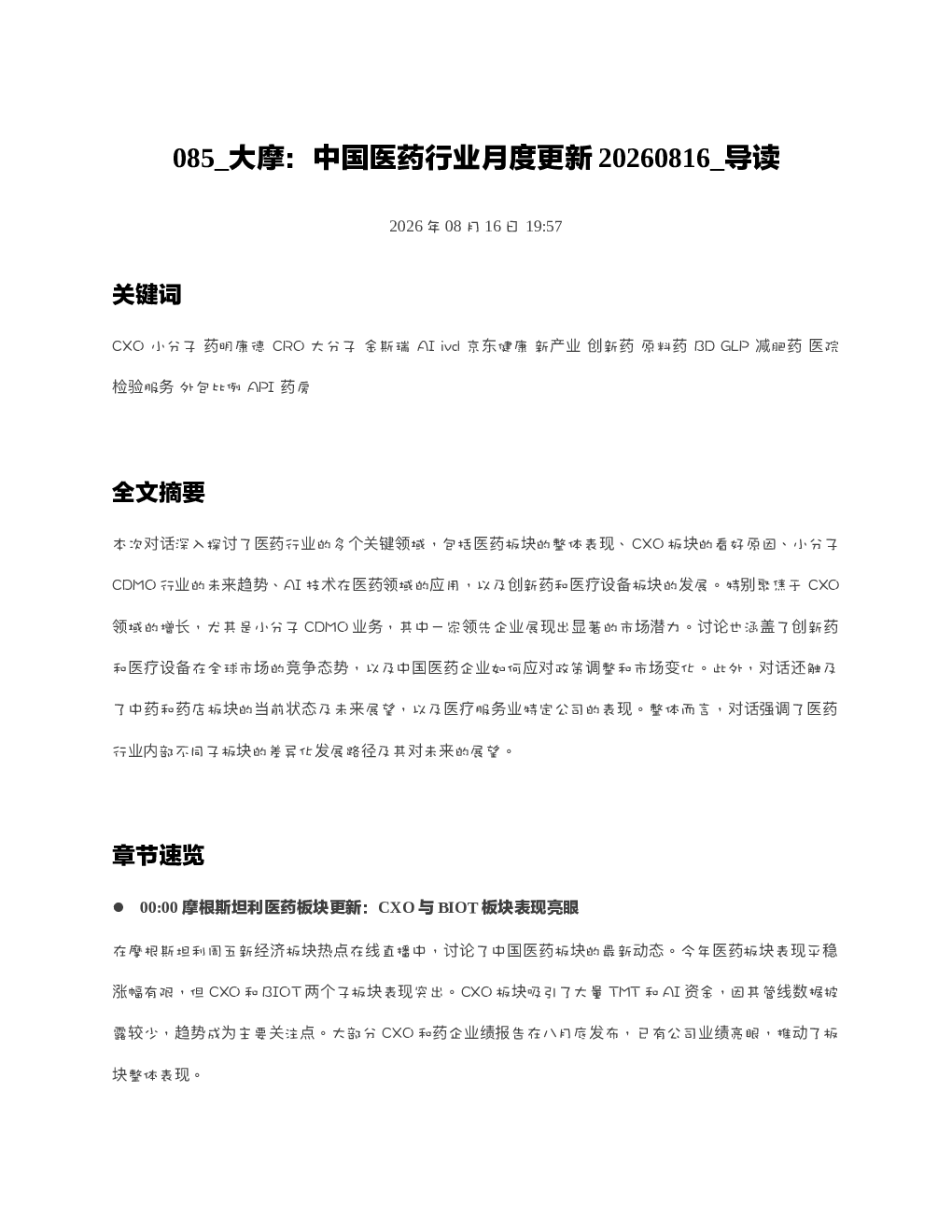 085_大摩：中国医药行业月度更新 20260816_导读

2026 年 08 月 16 日 19:57

关键词

CXO 小分子 药明康德 CRO 大分子 金斯瑞 AI ivd 京东健康 新产业 创新药 原料药 BD GLP 减肥药 医院 检验服务 外包比例 API 药房

全文摘要

本次对话深入探讨了医药行业的多个关键领域，包括医药板块的整体表现、CXO 板块的看好原因、小分子 CDMO 行业的未来趋势、AI 技术在医药领域的应用，以及创新药和医疗设备板块的发展。特别聚焦于 CXO 领域的增长，尤其是小分子 CDMO 业务，其中一家领先企业展现出显著的市场潜力。讨论也涵盖了创新药和医疗设备在全球市场的竞争态势，以及中国医药企业如何应对政策调整和市场变化。此外，对话还触及了中药和药店板块的当前状态及未来展望，以及医疗服务业特定公司的表现。整体而言，对话强调了医药行业内部不同子板块的差异化发展路径及其对未来的展望。

章节速览

● 00:00 摩根斯坦利医药板块更新：CXO 与 BIOT 板块表现亮眼

在摩根斯坦利周五新经济板块热点在线直播中，讨论了中国医药板块的最新动态。今年医药板块表现平稳涨幅有限，但 CXO 和 BIOT 两个子板块表现突出。CXO 板块吸引了大量 TMT 和 AI 资金，因其管线数据披露较少，趋势成为主要关注点。大部分 CXO 和药企业绩报告在八月底发布，已有公司业绩亮眼，推动了板块整体表现。